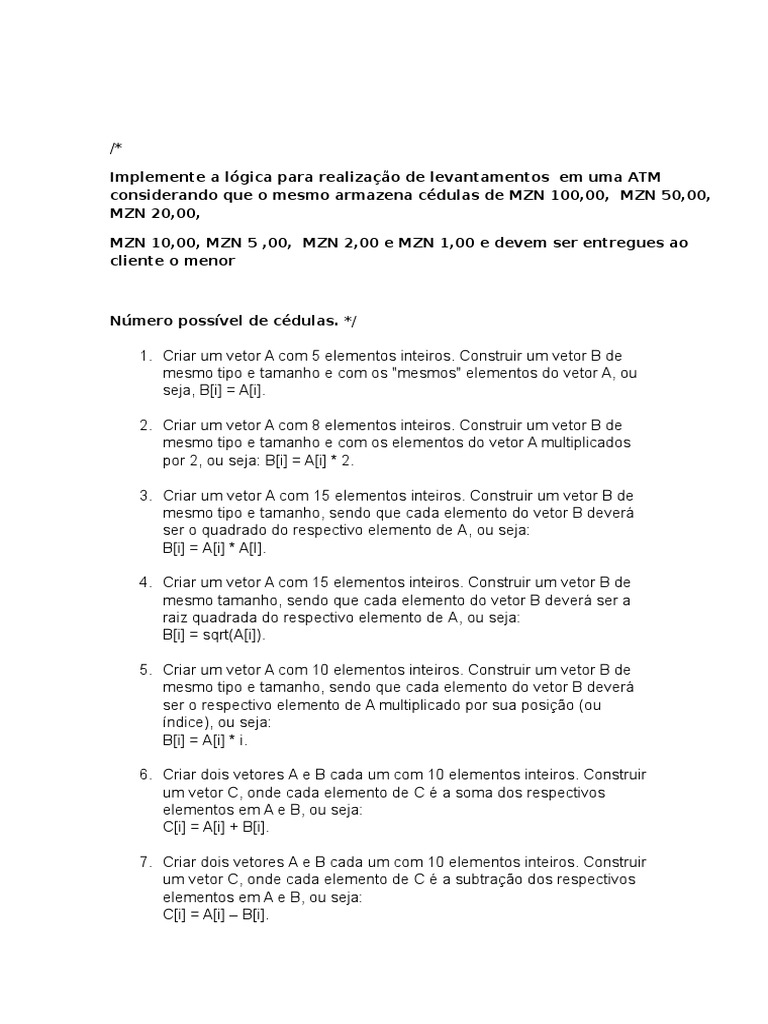 /*

Implemente a lógica para realização de levantamentos em uma ATM considerando que o mesmo armazena cédulas de MZN 100,00, MZN 50,00, MZN 20,00,

MZN 10,00, MZN 5 ,00, MZN 2,00 e MZN 1,00 e devem ser entregues ao cliente o menor

Número possível de cédulas. */

1. Criar um vetor A com 5 elementos inteiros. Construir um vetor B de mesmo tipo e tamanho e com os "mesmos" elementos do vetor A, ou seja, B[i] = A[i].

2. Criar um vetor A com 8 elementos inteiros. Construir um vetor B de mesmo tipo e tamanho e com os elementos do vetor A multiplicados por 2, ou seja: B[i] = A[i] * 2.

3. Criar um vetor A com 15 elementos inteiros. Construir um vetor B de mesmo tipo e tamanho, sendo que cada elemento do vetor B deverá ser o quadrado do respectivo elemento de A, ou seja: B[i] = A[i] * A[I].

4. Criar um vetor A com 15 elementos inteiros. Construir um vetor B de mesmo tamanho, sendo que cada elemento do vetor B deverá ser a raiz quadrada do respectivo elemento de A, ou seja: B[i] = sqrt(A[i]).

5. Criar um vetor A com 10 elementos inteiros. Construir um vetor B de mesmo tipo e tamanho, sendo que cada elemento do vetor B deverá ser o respectivo elemento de A multiplicado por sua posição (ou índice), ou seja: B[i] = A[i] * i.

6. Criar dois vetores A e B cada um com 10 elementos inteiros. Construir um vetor C, onde cada elemento de C é a soma dos respectivos elementos em A e B, ou seja: C[i] = A[i] + B[i].

7. Criar dois vetores A e B cada um com 10 elementos inteiros. Construir um vetor C, onde cada elemento de C é a subtração dos respectivos elementos em A e B, ou seja: C[i] = A[i] – B[i].